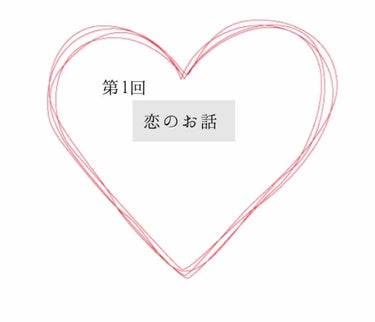 第1回

恋のお話